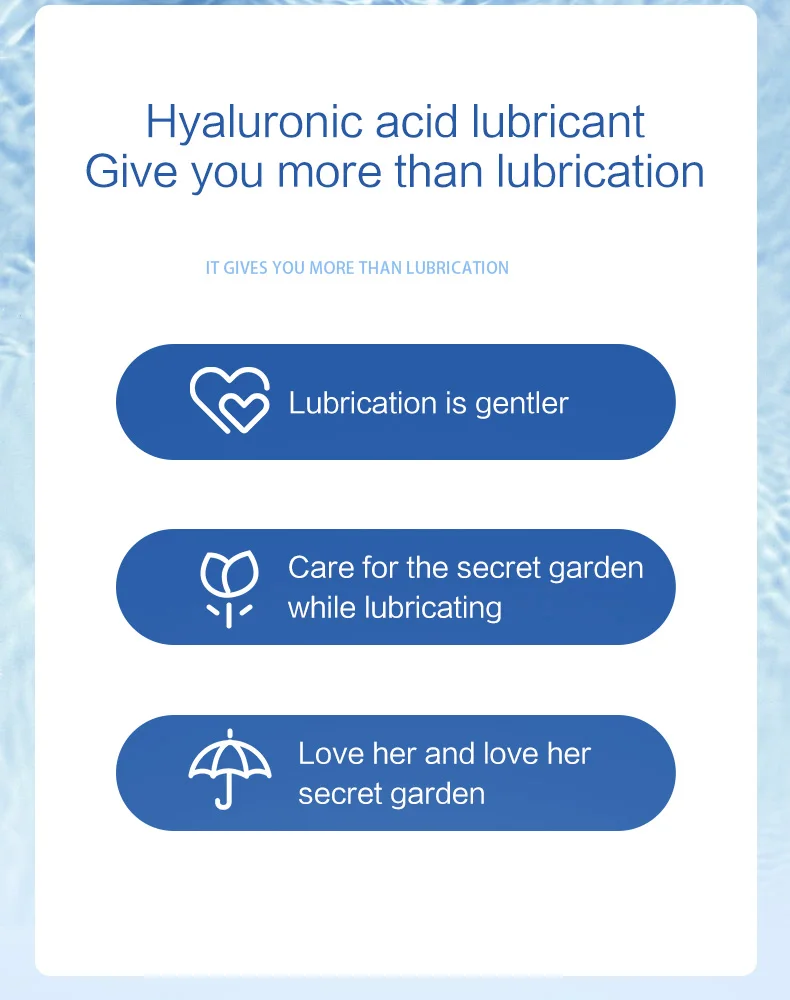 Hyaluronic acid lubricant
Give you more than lubrication

IT GIVES YOU MORE THAN LUBRICATION

Lubrication is gentler

Care for the secret garden while lubricating

Love her and love her secret garden